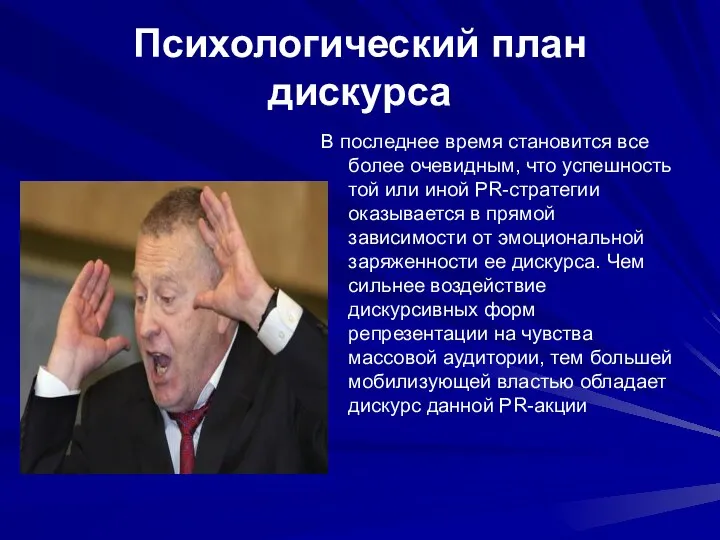 Психологический план дискурса

В последнее время становится все более очевидным, что успешность той или иной PR-стратегии оказывается в прямой зависимости от эмоциональной заряженности ее дискурса. Чем сильнее воздействие дискурсивных форм репрезентации на чувства массовой аудитории, тем большей мобилизующей властью обладает дискурс данной PR-акции